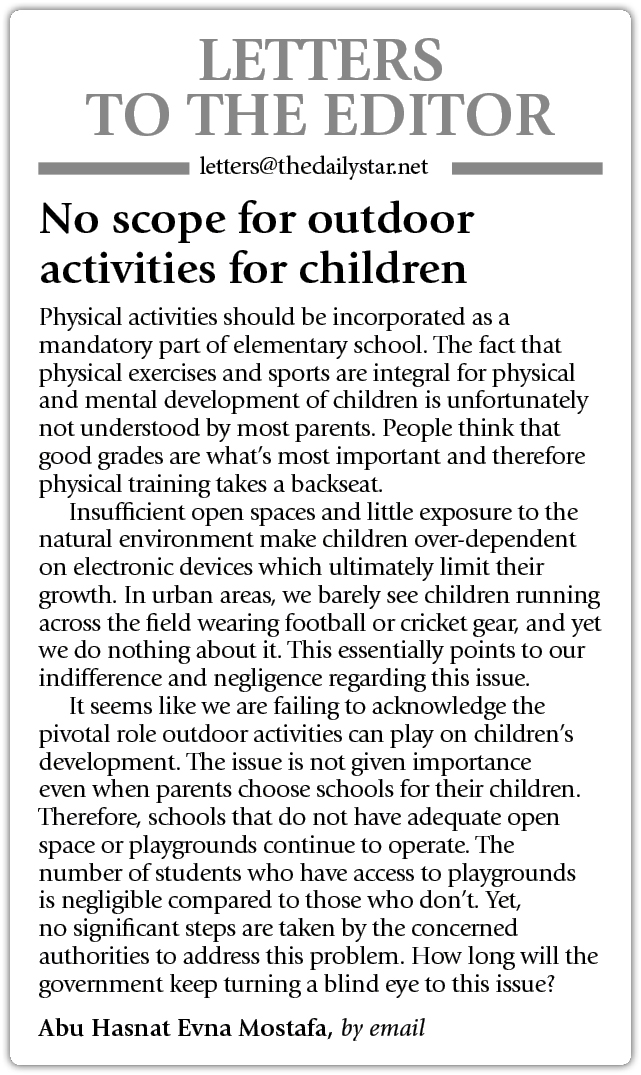 LETTERS TO THE EDITOR

letters@thedailystar.net

No scope for outdoor activities for children

Physical activities should be incorporated as a mandatory part of elementary school. The fact that physical exercises and sports are integral for physical and mental development of children is unfortunately not understood by most parents. People think that good grades are what's most important and therefore physical training takes a backseat.

Insufficient open spaces and little exposure to the natural environment make children over-dependent on electronic devices which ultimately limit their growth. In urban areas, we barely see children running across the field wearing football or cricket gear, and yet we do nothing about it. This essentially points to our indifference and negligence regarding this issue.

It seems like we are failing to acknowledge the pivotal role outdoor activities can play on children's development. The issue is not given importance even when parents choose schools for their children. Therefore, schools that do not have adequate open space or playgrounds continue to operate. The number of students who have access to playgrounds is negligible compared to those who don't. Yet, no significant steps are taken by the concerned authorities to address this problem. How long will the government keep turning a blind eye to this issue?

Abu Hasnat Evna Mostafa, by email